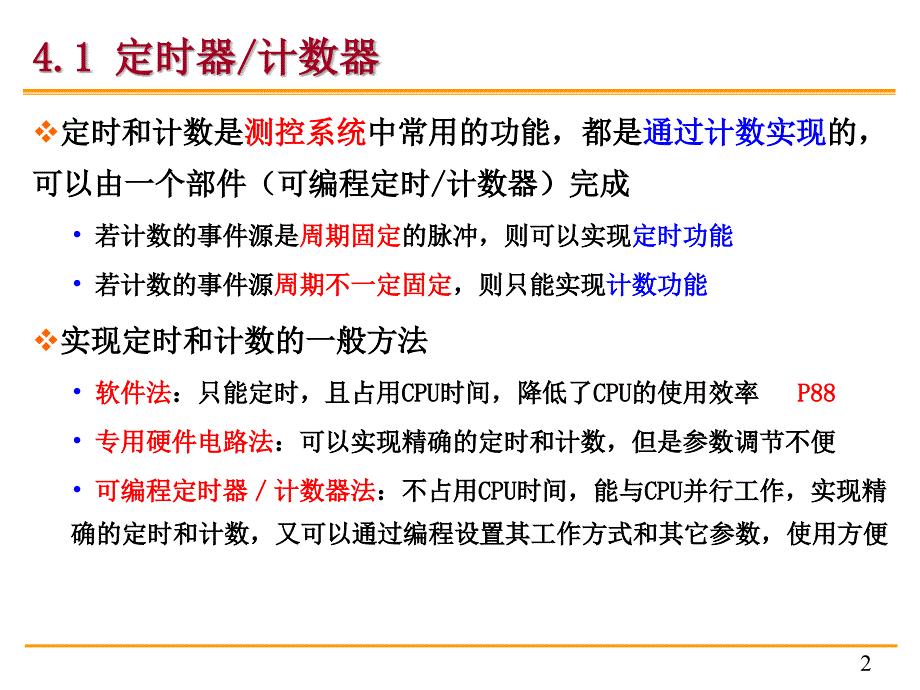 4.1 定时器/计数器

❖定时和计数是测控系统中常用的功能，都是通过计数实现的，可以由一个部件（可编程定时/计数器）完成

• 若计数的事件源是周期固定的脉冲，则可以实现定时功能

• 若计数的事件源周期不一定固定，则只能实现计数功能

❖实现定时和计数的一般方法

• 软件法：只能定时，且占用CPU时间，降低了CPU的使用效率 P88

• 专用硬件电路法：可以实现精确的定时和计数，但是参数调节不便

• 可编程定时器 / 计数器法：不占用CPU时间，能与CPU并行工作，实现精确的定时和计数，又可以通过编程设置其工作方式和其它参数，使用方便

2